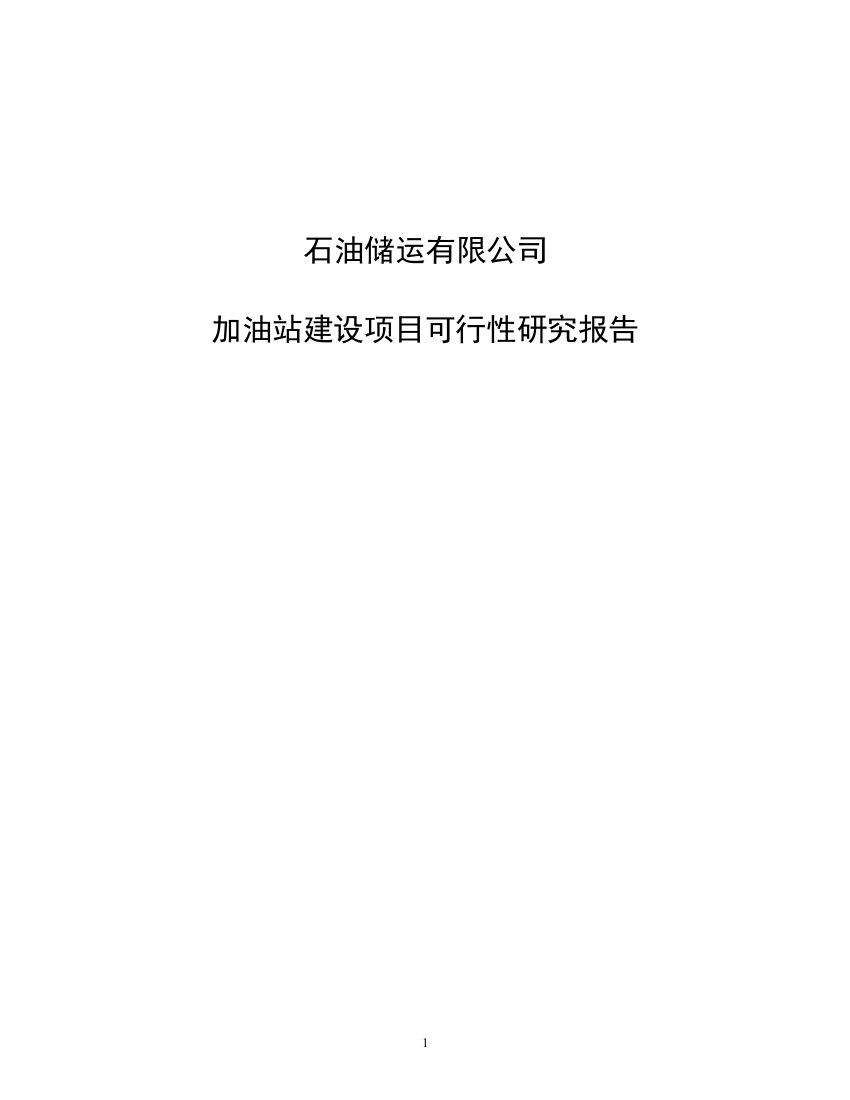 石油储运有限公司

加油站建设项目可行性研究报告

1